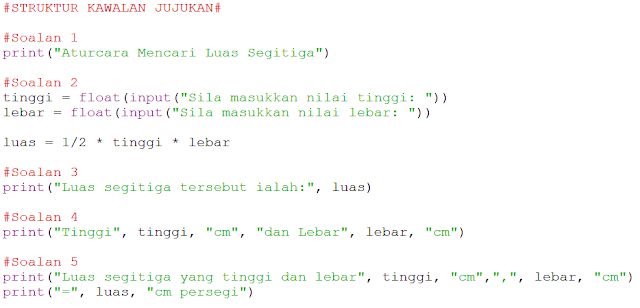 #STRUKTUR KAWALAN JUJUKAN#

#Soalan 1
print("Aturcara Mencari Luas Segitiga")

#Soalan 2
tinggi = float(input("Sila masukkan nilai tinggi: "))
lebar = float(input("Sila masukkan nilai lebar: "))

luas = 1/2 * tinggi * lebar

#Soalan 3
print("Luas segitiga tersebut ialah:", luas)

#Soalan 4
print("Tinggi", tinggi, "cm", "dan Lebar", lebar, "cm")

#Soalan 5
print("Luas segitiga yang tinggi dan lebar", tinggi, "cm",",", lebar, "cm")
print("=", luas, "cm persegi")